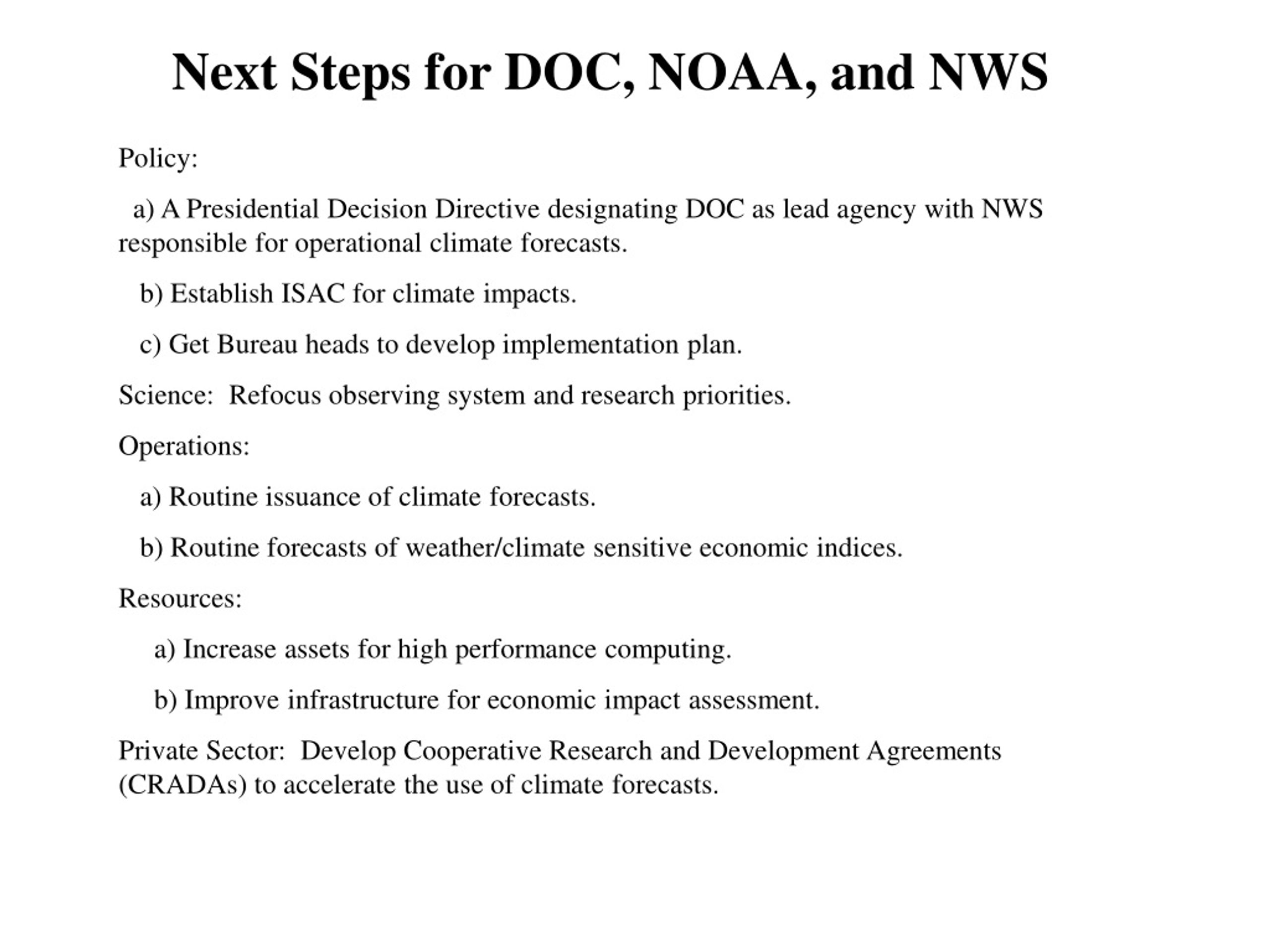 Next Steps for DOC, NOAA, and NWS

Policy:

a) A Presidential Decision Directive designating DOC as lead agency with NWS responsible for operational climate forecasts.

b) Establish ISAC for climate impacts.

c) Get Bureau heads to develop implementation plan.

Science:  Refocus observing system and research priorities.

Operations:

a) Routine issuance of climate forecasts.

b) Routine forecasts of weather/climate sensitive economic indices.

Resources:

a) Increase assets for high performance computing.

b) Improve infrastructure for economic impact assessment.

Private Sector:  Develop Cooperative Research and Development Agreements (CRADAs) to accelerate the use of climate forecasts.